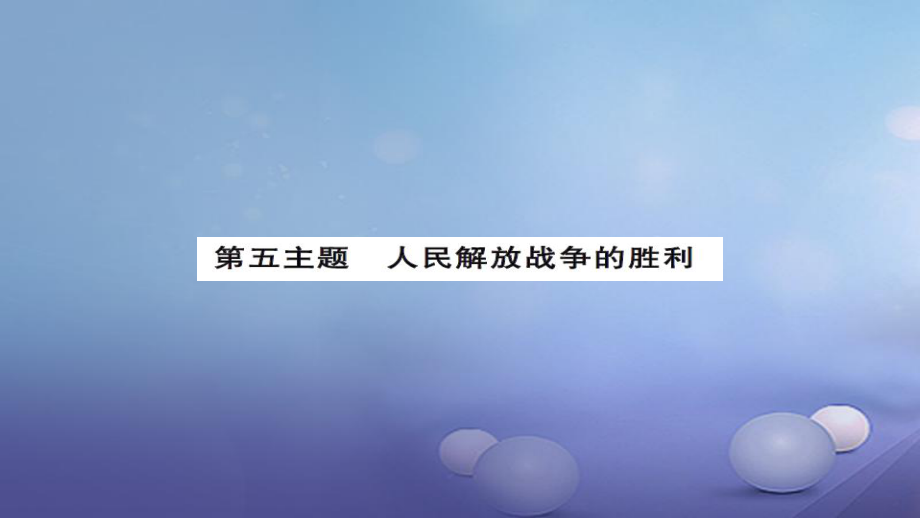 第五主题　人民解放战争的胜利